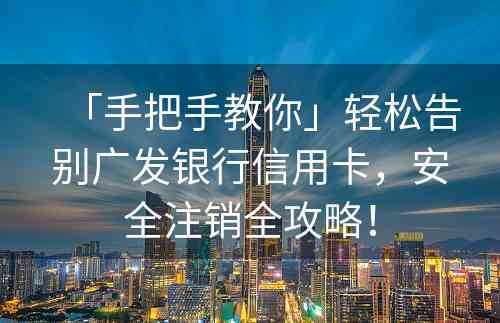 「手把手教你」轻松告别广发银行信用卡，安全注销全攻略！